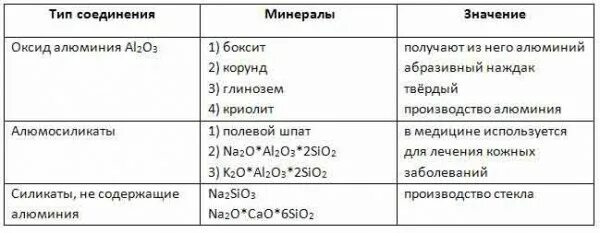 | Тип соединения | Минералы | Значение |
|---|---|---|
| Оксид алюминия $Al_2O_3$ | 1) боксит<br>2) корунд<br>3) глинозем<br>4) криолит | получают из него алюминий<br>абразивный наждак<br>твёрдый<br>производство алюминия |
| Алюмосиликаты | 1) полевой шпат<br>2) $Na_2O*Al_2O_3*2SiO_2$<br>3) $K_2O*Al_2O_3*2SiO_2$ | в медицине используется для лечения кожных заболеваний |
| Силикаты, не содержащие алюминия | $Na_2SiO_3$<br>$Na_2O*CaO*6SiO_2$ | производство стекла |